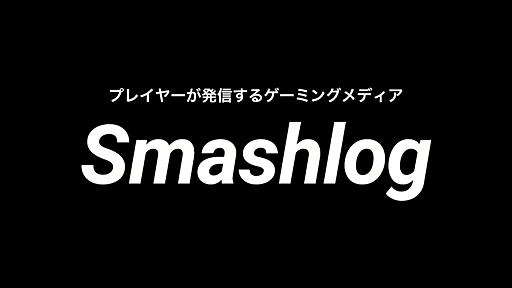 プレイヤーが発信するゲーミングメディア

Smashlog